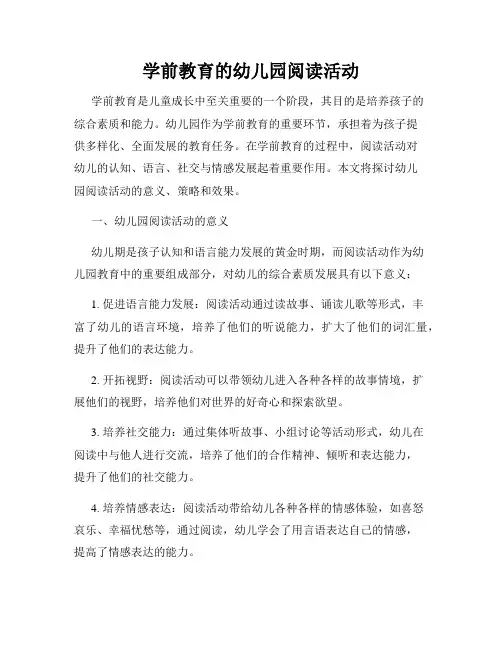 学前教育的幼儿园阅读活动

学前教育是儿童成长中至关重要的一个阶段，其目的是培养孩子的综合素质和能力。幼儿园作为学前教育的重要环节，承担着为孩子提供多样化、全面发展的教育任务。在学前教育的过程中，阅读活动对幼儿的认知、语言、社交与情感发展起着重要作用。本文将探讨幼儿园阅读活动的意义、策略和效果。

一、幼儿园阅读活动的意义

幼儿期是孩子认知和语言能力发展的黄金时期，而阅读活动作为幼儿园教育中的重要组成部分，对幼儿的综合素质发展具有以下意义：

1. 促进语言能力发展：阅读活动通过读故事、诵读儿歌等形式，丰富了幼儿的语言环境，培养了他们的听说能力，扩大了他们的词汇量，提升了他们的表达能力。

2. 开拓视野：阅读活动可以带领幼儿进入各种各样的故事情境，扩展他们的视野，培养他们对世界的好奇心和探索欲望。

3. 培养社交能力：通过集体听故事、小组讨论等活动形式，幼儿在阅读中与他人进行交流，培养了他们的合作精神、倾听和表达能力，提升了他们的社交能力。

4. 培养情感表达：阅读活动带给幼儿各种各样的情感体验，如喜怒哀乐、幸福忧愁等，通过阅读，幼儿学会了用言语表达自己的情感，提高了情感表达的能力。